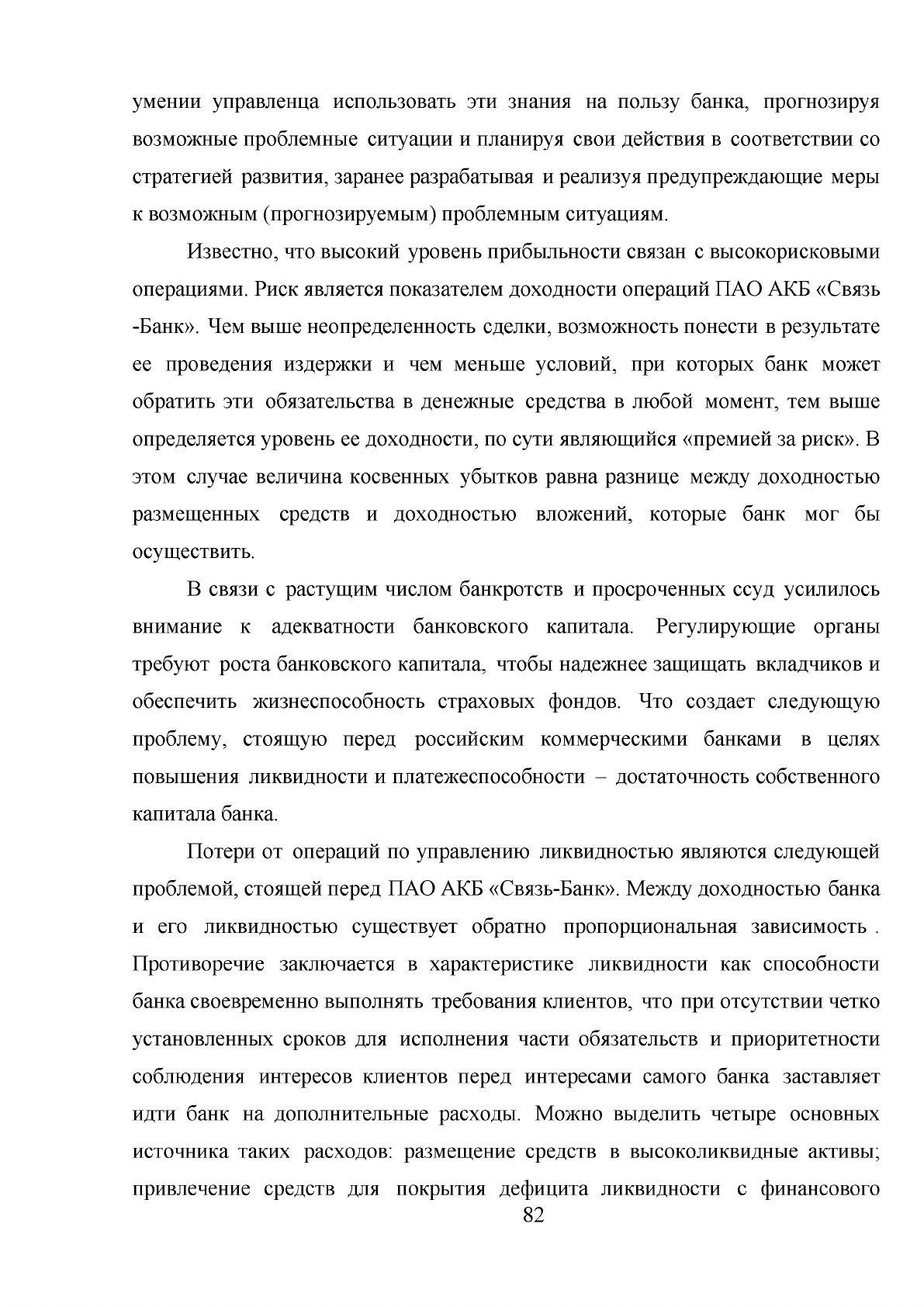 умении управленца использовать эти знания на пользу банка, прогнозируя возможные проблемные ситуации и планируя свои действия в соответствии со стратегией развития, заранее разрабатывая и реализуя предупреждающие меры к возможным (прогнозируемым) проблемным ситуациям.

Известно, что высокий уровень прибыльности связан с высокорисковыми операциями. Риск является показателем доходности операций ПАО АКБ «Связь -Банк». Чем выше неопределенность сделки, возможность понести в результате ее проведения издержки и чем меньше условий, при которых банк может обратить эти обязательства в денежные средства в любой момент, тем выше определяется уровень ее доходности, по сути являющийся «премией за риск». В этом случае величина косвенных убытков равна разнице между доходностью размещенных средств и доходностью вложений, которые банк мог бы осуществить.

В связи с растущим числом банкротств и просроченных ссуд усилилось внимание к адекватности банковского капитала. Регулирующие органы требуют роста банковского капитала, чтобы надежнее защищать вкладчиков и обеспечить жизнеспособность страховых фондов. Что создает следующую проблему, стоящую перед российским коммерческими банками в целях повышения ликвидности и платежеспособности – достаточность собственного капитала банка.

Потери от операций по управлению ликвидностью являются следующей проблемой, стоящей перед ПАО АКБ «Связь-Банк». Между доходностью банка и его ликвидностью существует обратно пропорциональная зависимость . Противоречие заключается в характеристике ликвидности как способности банка своевременно выполнять требования клиентов, что при отсутствии четко установленных сроков для исполнения части обязательств и приоритетности соблюдения интересов клиентов перед интересами самого банка заставляет идти банк на дополнительные расходы. Можно выделить четыре основных источника таких расходов: размещение средств в высоколиквидные активы; привлечение средств для покрытия дефицита ликвидности с финансового

82